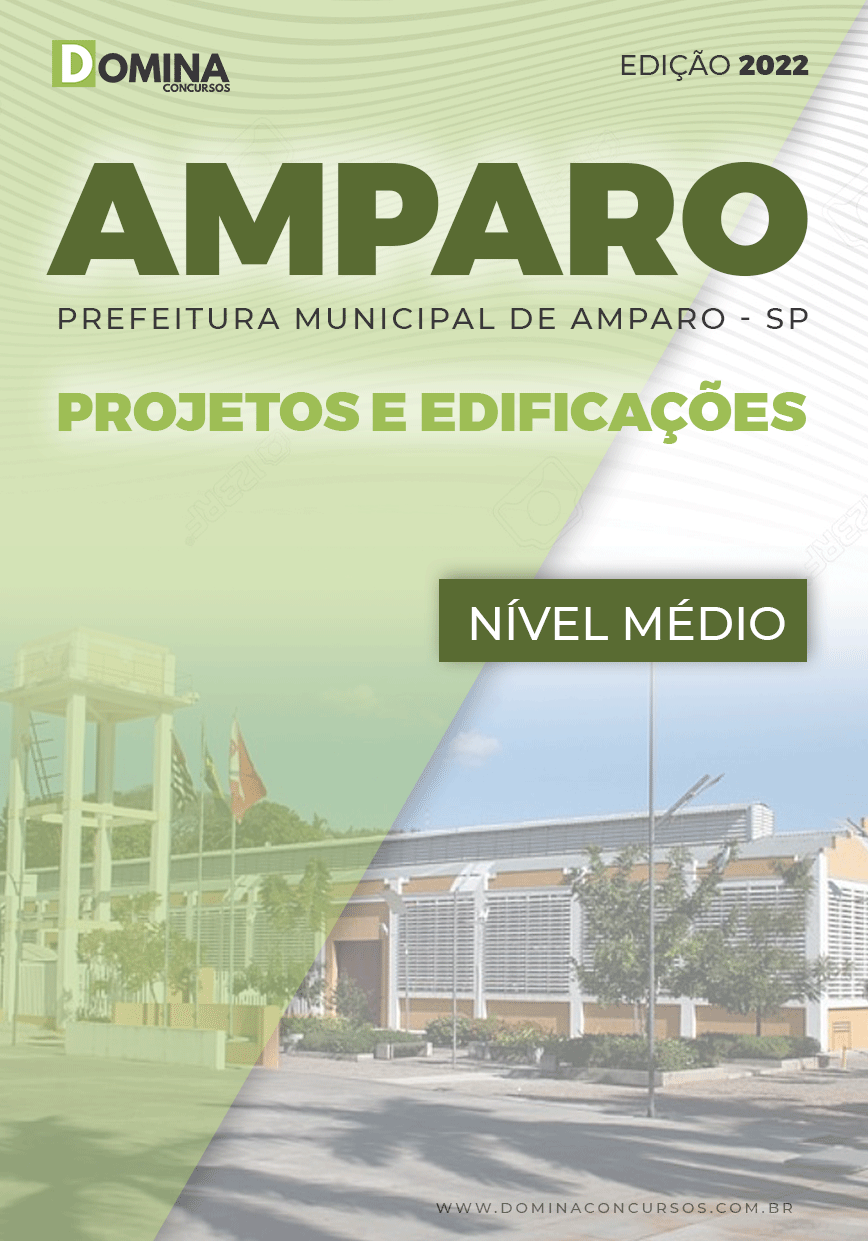 DOMINA
CONCURSOS

EDIÇÃO 2022

AMPARO

PREFEITURA MUNICIPAL DE AMPARO - SP

PROJETOS E EDIFICAÇÕES

NÍVEL MÉDIO

WWW.DOMINACONCURSOS.COM.BR